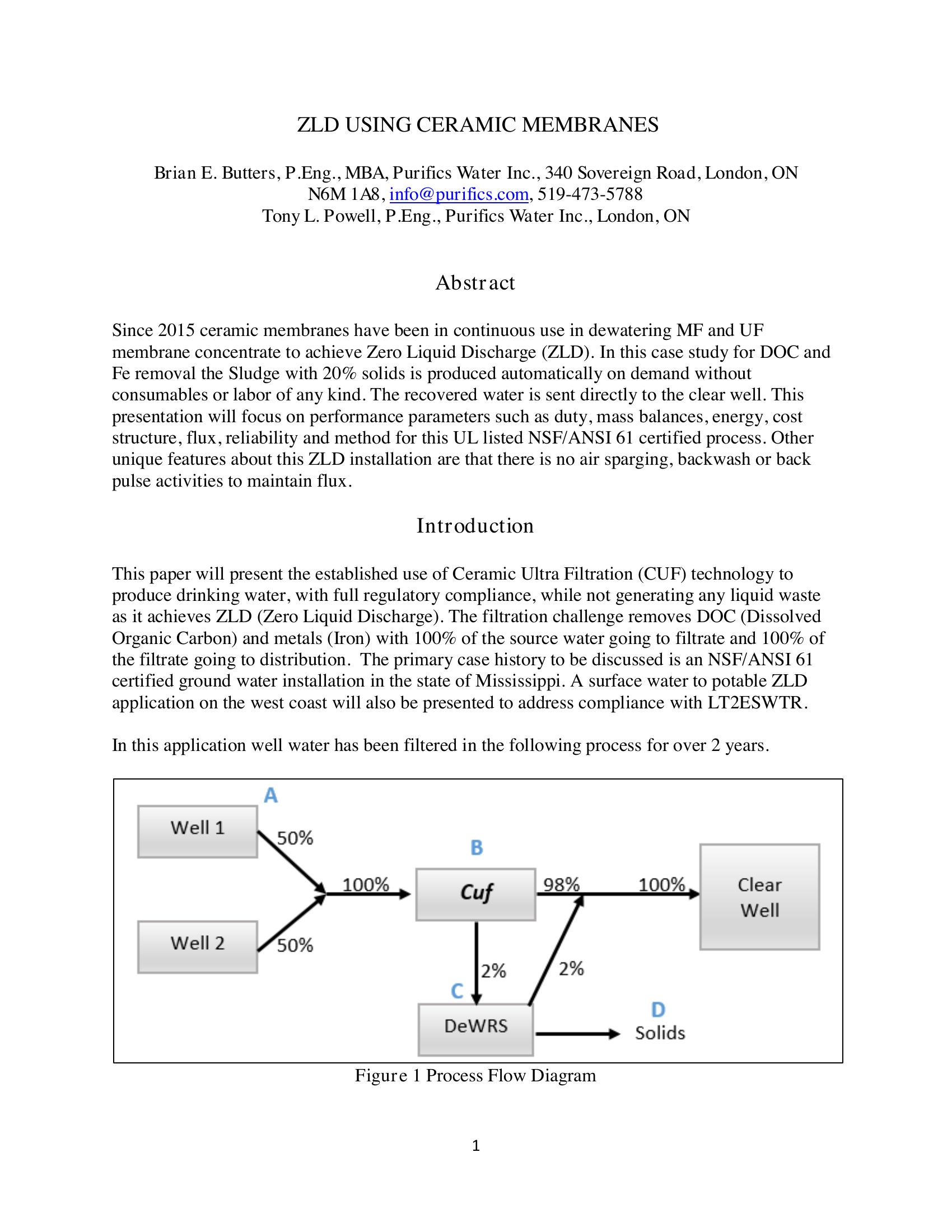 ZLD USING CERAMIC MEMBRANES

Brian E. Butters, P.Eng., MBA, Purifics Water Inc., 340 Sovereign Road, London, ON N6M 1A8, info@purifics.com, 519-473-5788
Tony L. Powell, P.Eng., Purifics Water Inc., London, ON

Abstract

Since 2015 ceramic membranes have been in continuous use in dewatering MF and UF membrane concentrate to achieve Zero Liquid Discharge (ZLD). In this case study for DOC and Fe removal the Sludge with 20% solids is produced automatically on demand without consumables or labor of any kind. The recovered water is sent directly to the clear well. This presentation will focus on performance parameters such as duty, mass balances, energy, cost structure, flux, reliability and method for this UL listed NSF/ANSI 61 certified process. Other unique features about this ZLD installation are that there is no air sparging, backwash or back pulse activities to maintain flux.

Introduction

This paper will present the established use of Ceramic Ultra Filtration (CUF) technology to produce drinking water, with full regulatory compliance, while not generating any liquid waste as it achieves ZLD (Zero Liquid Discharge). The filtration challenge removes DOC (Dissolved Organic Carbon) and metals (Iron) with 100% of the source water going to filtrate and 100% of the filtrate going to distribution. The primary case history to be discussed is an NSF/ANSI 61 certified ground water installation in the state of Mississippi. A surface water to potable ZLD application on the west coast will also be presented to address compliance with LT2ESWTR.

In this application well water has been filtered in the following process for over 2 years.

A
Well 1
50%
Well 2
50%
100%
B
Cuf
98%
100%
Clear Well
2%
2%
C
DeWRS
D
Solids

Figure 1 Process Flow Diagram

1